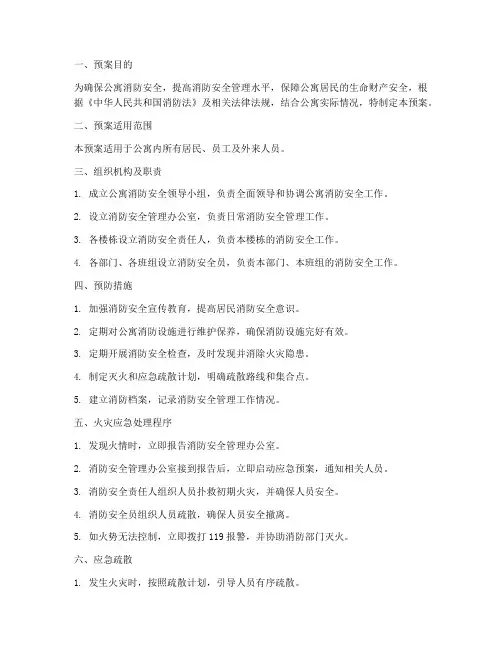 一、预案目的

为确保公寓消防安全，提高消防安全管理水平，保障公寓居民的生命财产安全，根据《中华人民共和国消防法》及相关法律法规，结合公寓实际情况，特制定本预案。

二、预案适用范围

本预案适用于公寓内所有居民、员工及外来人员。

三、组织机构及职责

1. 成立公寓消防安全领导小组，负责全面领导和协调公寓消防安全工作。

2. 设立消防安全管理办公室，负责日常消防安全管理工作。

3. 各楼栋设立消防安全责任人，负责本楼栋的消防安全工作。

4. 各部门、各班组设立消防安全员，负责本部门、本班组的消防安全工作。

四、预防措施

1. 加强消防安全宣传教育，提高居民消防安全意识。

2. 定期对公寓消防设施进行维护保养，确保消防设施完好有效。

3. 定期开展消防安全检查，及时发现并消除火灾隐患。

4. 制定灭火和应急疏散计划，明确疏散路线和集合点。

5. 建立消防档案，记录消防安全管理工作情况。

五、火灾应急处理程序

1. 发现火情时，立即报告消防安全管理办公室。

2. 消防安全管理办公室接到报告后，立即启动应急预案，通知相关人员。

3. 消防安全责任人组织人员扑救初期火灾，并确保人员安全。

4. 消防安全员组织人员疏散，确保人员安全撤离。

5. 如火势无法控制，立即拨打 119 报警，并协助消防部门灭火。

六、应急疏散

1. 发生火灾时，按照疏散计划，引导人员有序疏散。